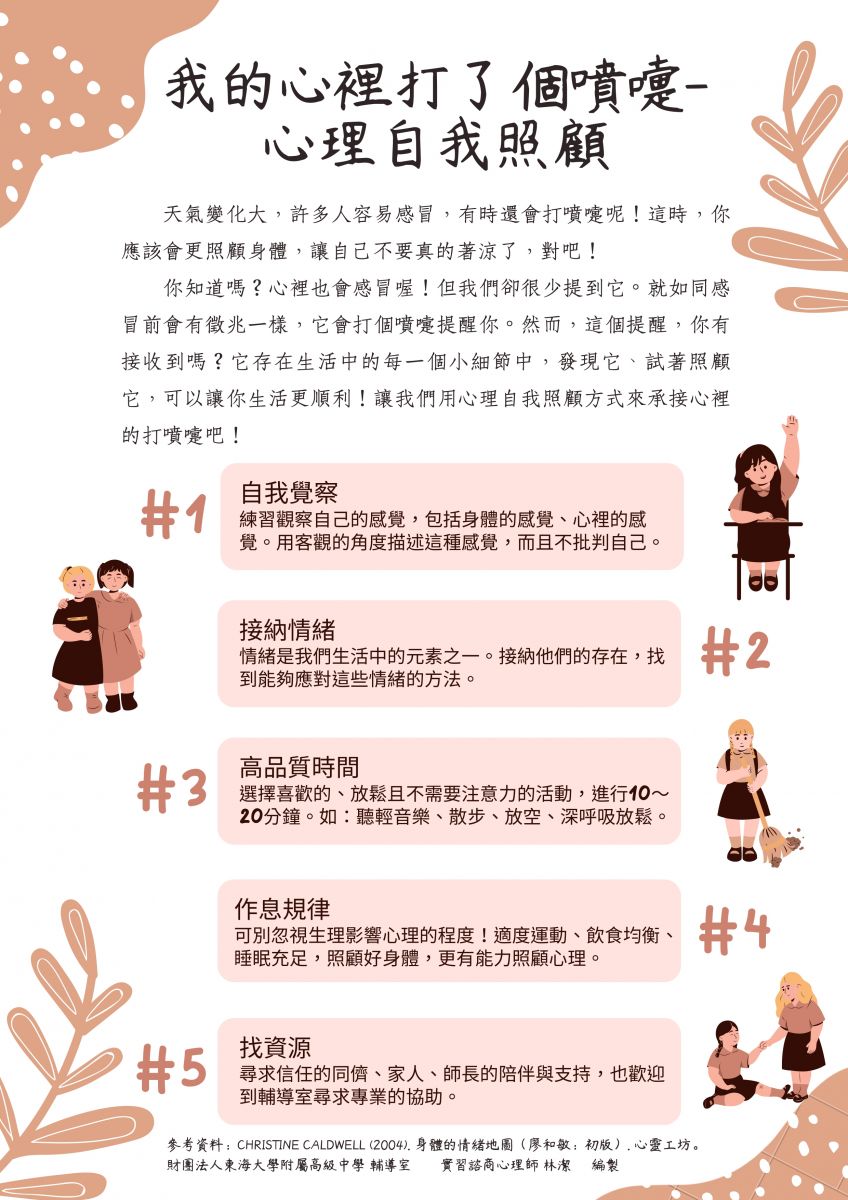 我的心裡打了個噴嚏-
心理自我照顧

天氣變化大，許多人容易感冒，有時還會打噴嚏呢！這時，你應該會更照顧身體，讓自己不要真的著涼了，對吧！

你知道嗎？心裡也會感冒喔！但我們卻很少提到它。就如同感冒前會有徵兆一樣，它會打個噴嚏提醒你。然而，這個提醒，你有接收到嗎？它存在生活中的每一個小細節中，發現它、試著照顧它，可以讓你生活更順利！讓我們用心理自我照顧方式來承接心裡的打噴嚏吧！

#1
自我覺察
練習觀察自己的感覺，包括身體的感覺、心裡的感覺。用客觀的角度描述這種感覺，而且不批判自己。

#2
接納情緒
情緒是我們生活中的元素之一。接納他們的存在，找到能夠應對這些情緒的方法。

#3
高品質時間
選擇喜歡的、放鬆且不需要注意力的活動，進行10～20分鐘。如：聽輕音樂、散步、放空、深呼吸放鬆。

#4
作息規律
可別忽視生理影響心理的程度！適度運動、飲食均衡、睡眠充足，照顧好身體，更有能力照顧心理。

#5
找資源
尋求信任的同儕、家人、師長的陪伴與支持，也歡迎到輔導室尋求專業的協助。

參考資料：CHRISTINE CALDWELL (2004). 身體的情緒地圖（廖和敏：初版）. 心靈工坊。
財團法人東海大學附屬高級中學 輔導室　實習諮商心理師 林潔　編製